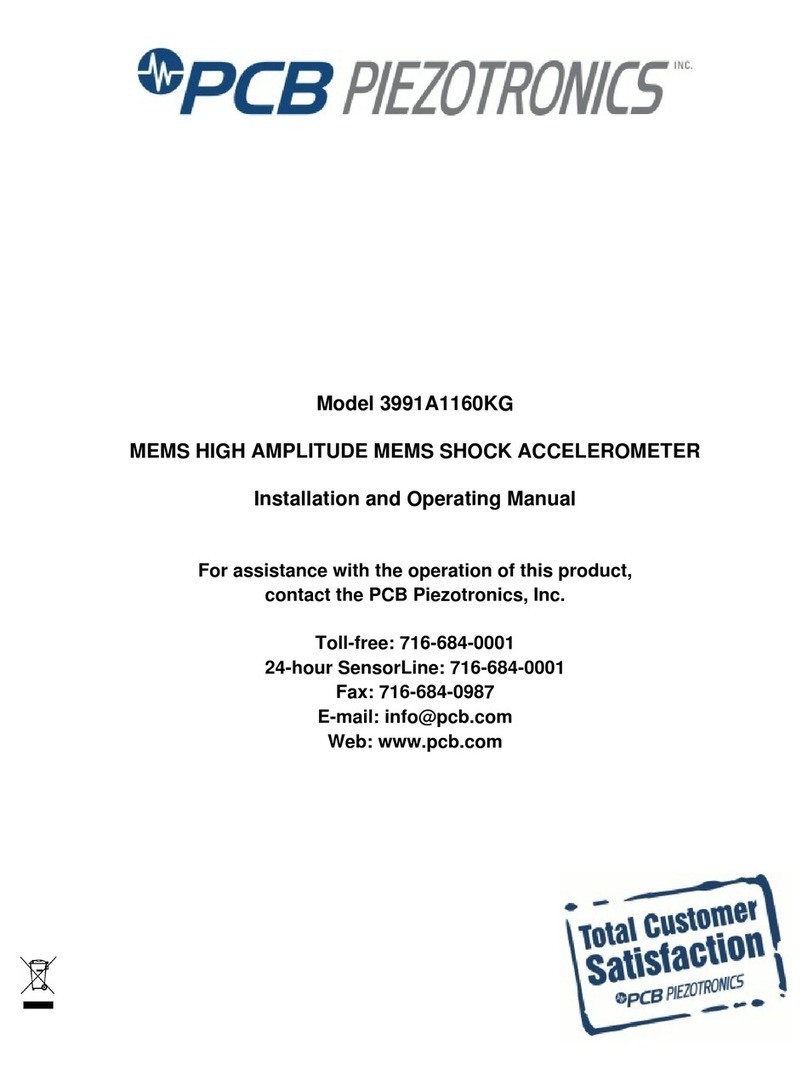 PCB PIEZOTRONICS INC.

Model 3991A1160KG

MEMS HIGH AMPLITUDE MEMS SHOCK ACCELEROMETER

Installation and Operating Manual

For assistance with the operation of this product, contact the PCB Piezotronics, Inc.

Toll-free: 716-684-0001
24-hour SensorLine: 716-684-0001
Fax: 716-684-0987
E-mail: info@pcb.com
Web: www.pcb.com

Total Customer Satisfaction
PCB PIEZOTRONICS